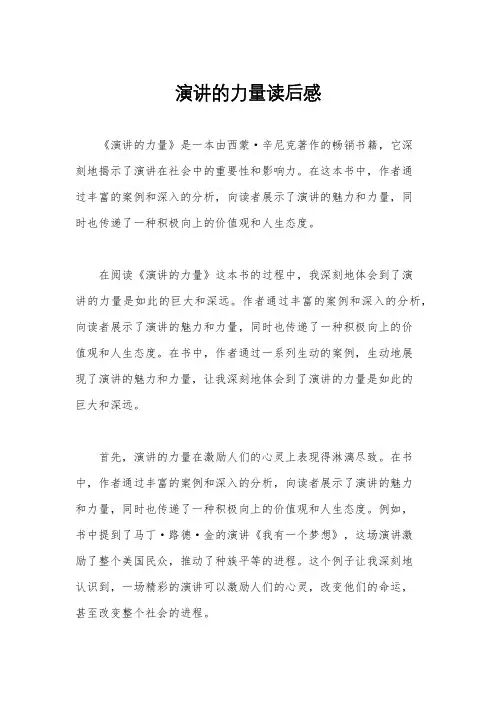 演讲的力量读后感

《演讲的力量》是一本由西蒙·辛尼克著作的畅销书籍，它深刻地揭示了演讲在社会中的重要性和影响力。在这本书中，作者通过丰富的案例和深入的分析，向读者展示了演讲的魅力和力量，同时也传递了一种积极向上的价值观和人生态度。

在阅读《演讲的力量》这本书的过程中，我深刻地体会到了演讲的力量是如此的巨大和深远。作者通过丰富的案例和深入的分析，向读者展示了演讲的魅力和力量，同时也传递了一种积极向上的价值观和人生态度。在书中，作者通过一系列生动的案例，生动地展现了演讲的魅力和力量，让我深刻地体会到了演讲的力量是如此的巨大和深远。

首先，演讲的力量在激励人们的心灵上表现得淋漓尽致。在书中，作者通过丰富的案例和深入的分析，向读者展示了演讲的魅力和力量，同时也传递了一种积极向上的价值观和人生态度。例如，书中提到了马丁·路德·金的演讲《我有一个梦想》，这场演讲激励了整个美国民众，推动了种族平等的进程。这个例子让我深刻地认识到，一场精彩的演讲可以激励人们的心灵，改变他们的命运，甚至改变整个社会的进程。